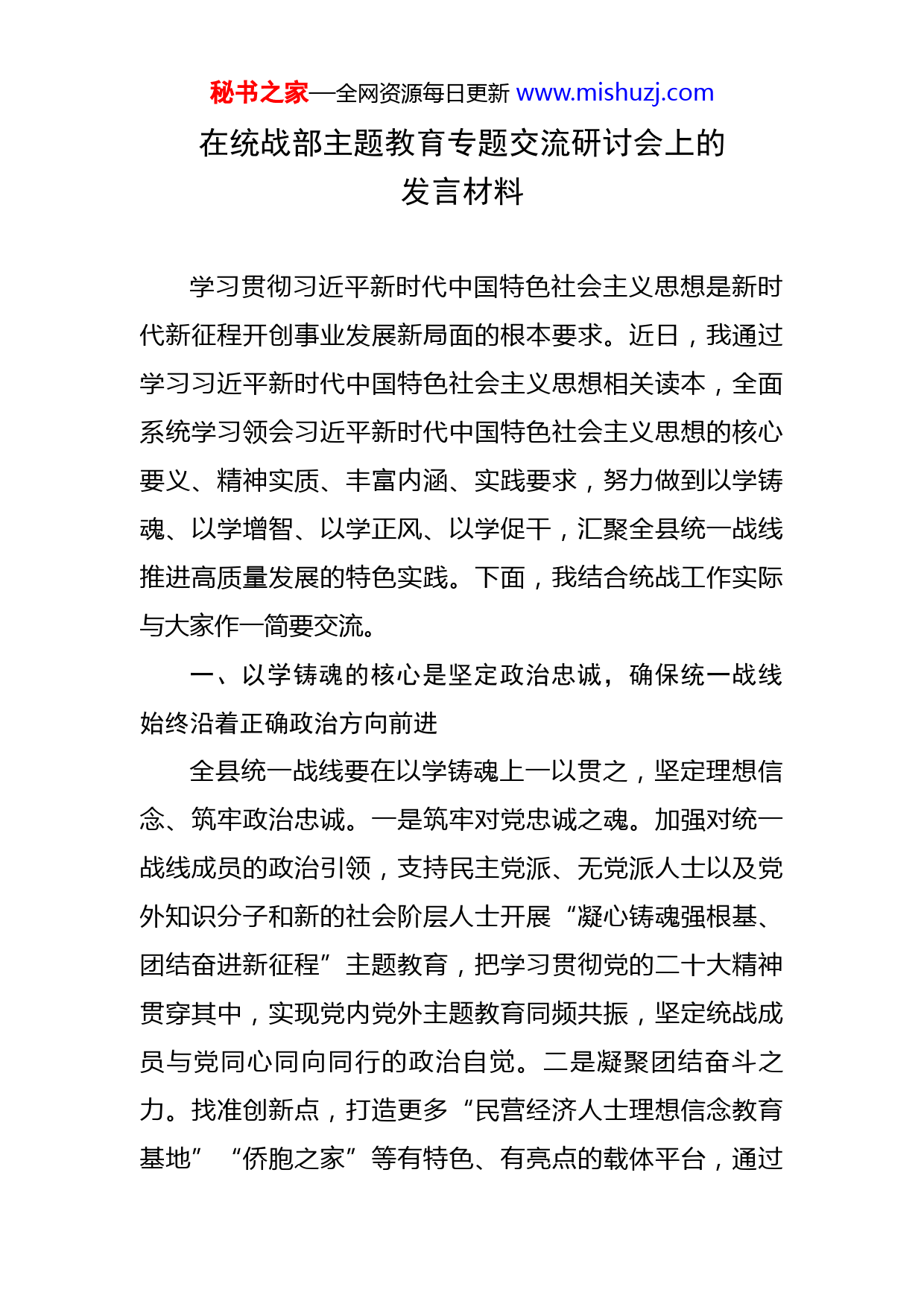 秘书之家—全网资源每日更新 www.mishuzj.com

在统战部主题教育专题交流研讨会上的发言材料

学习贯彻习近平新时代中国特色社会主义思想是新时代新征程开创事业发展新局面的根本要求。近日，我通过学习习近平新时代中国特色社会主义思想相关读本，全面系统学习领会习近平新时代中国特色社会主义思想的核心要义、精神实质、丰富内涵、实践要求，努力做到以学铸魂、以学增智、以学正风、以学促干，汇聚全县统一战线推进高质量发展的特色实践。下面，我结合统战工作实际与大家作一简要交流。

一、以学铸魂的核心是坚定政治忠诚，确保统一战线始终沿着正确政治方向前进

全县统一战线要在以学铸魂上一以贯之，坚定理想信念、筑牢政治忠诚。一是筑牢对党忠诚之魂。加强对统一战线成员的政治引领，支持民主党派、无党派人士以及党外知识分子和新的社会阶层人士开展“凝心铸魂强根基、团结奋进新征程”主题教育，把学习贯彻党的二十大精神贯穿其中，实现党内党外主题教育同频共振，坚定统战成员与党同心同向同行的政治自觉。二是凝聚团结奋斗之力。找准创新点，打造更多“民营经济人士理想信念教育基地”“侨胞之家”等有特色、有亮点的载体平台，通过